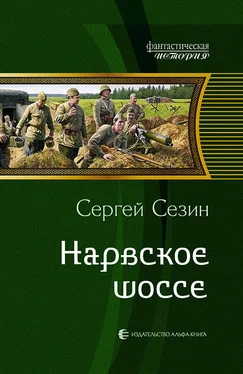 фантастическая
история

Сергей Сезин

Нарвское шоссе

ИЗДАТЕЛЬСТВО АЛЬФА-КНИГА